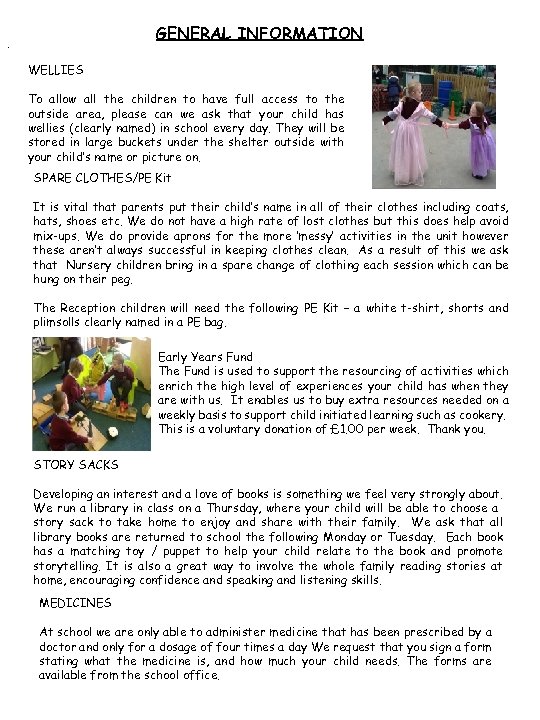 GENERAL INFORMATION

WELLIES

To allow all the children to have full access to the outside area, please can we ask that your child has wellies (clearly named) in school every day. They will be stored in large buckets under the shelter outside with your child's name or picture on.

SPARE CLOTHES/PE Kit

It is vital that parents put their child's name in all of their clothes including coats, hats, shoes etc. We do not have a high rate of lost clothes but this does help avoid mix-ups. We do provide aprons for the more 'messy' activities in the unit however these aren't always successful in keeping clothes clean. As a result of this we ask that Nursery children bring in a spare change of clothing each session which can be hung on their peg.

The Reception children will need the following PE Kit – a white t-shirt, shorts and plimsolls clearly named in a PE bag.

Early Years Fund
The Fund is used to support the resourcing of activities which enrich the high level of experiences your child has when they are with us. It enables us to buy extra resources needed on a weekly basis to support child initiated learning such as cookery. This is a voluntary donation of £1.00 per week. Thank you.

STORY SACKS

Developing an interest and a love of books is something we feel very strongly about. We run a library in class on a Thursday, where your child will be able to choose a story sack to take home to enjoy and share with their family. We ask that all library books are returned to school the following Monday or Tuesday. Each book has a matching toy / puppet to help your child relate to the book and promote storytelling. It is also a great way to involve the whole family reading stories at home, encouraging confidence and speaking and listening skills.

MEDICINES

At school we are only able to administer medicine that has been prescribed by a doctor and only for a dosage of four times a day We request that you sign a form stating what the medicine is, and how much your child needs. The forms are available from the school office.